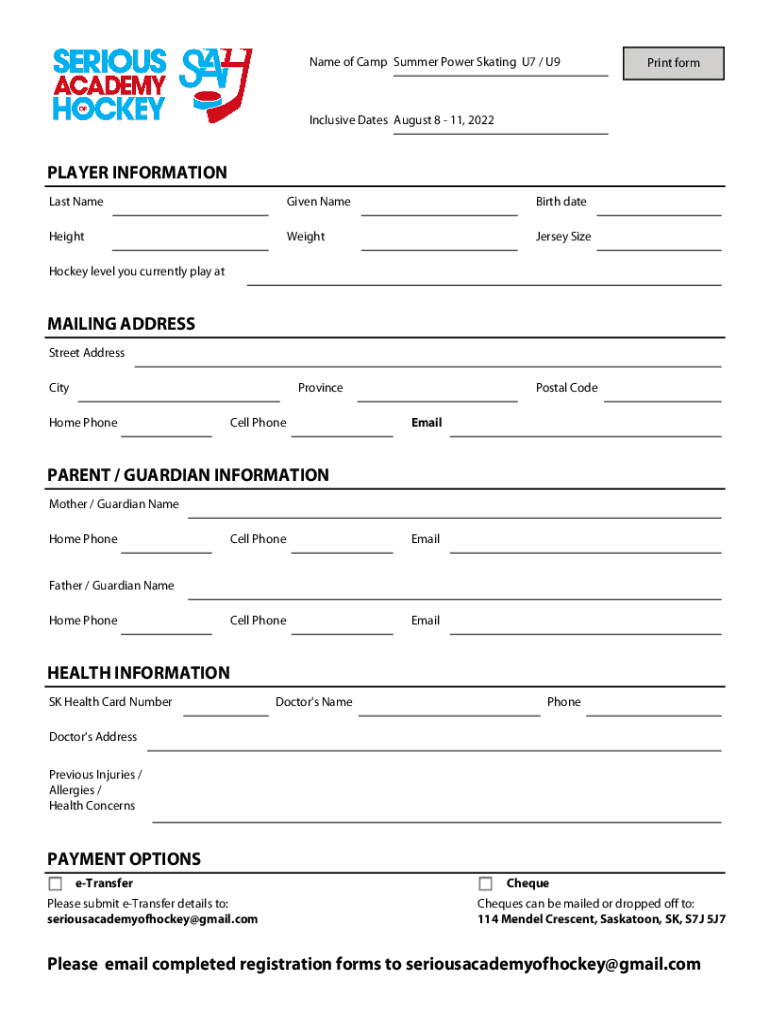 SERIOUS ACADEMY OF HOCKEY
SAH

Name of Camp Summer Power Skating U7 / U9

Print form

Inclusive Dates August 8 - 11, 2022

PLAYER INFORMATION

Last Name
Given Name
Birth date
Height
Weight
Jersey Size
Hockey level you currently play at

MAILING ADDRESS

Street Address
City
Province
Postal Code
Home Phone
Cell Phone
Email

PARENT / GUARDIAN INFORMATION

Mother / Guardian Name
Home Phone
Cell Phone
Email
Father / Guardian Name
Home Phone
Cell Phone
Email

HEALTH INFORMATION

SK Health Card Number
Doctor's Name
Phone
Doctor's Address
Previous Injuries / Allergies / Health Concerns

PAYMENT OPTIONS

e-Transfer
Please submit e-Transfer details to:
seriousacademyofhockey@gmail.com

Cheque
Cheques can be mailed or dropped off to:
114 Mendel Crescent, Saskatoon, SK, S7J 5J7

Please email completed registration forms to seriousacademyofhockey@gmail.com